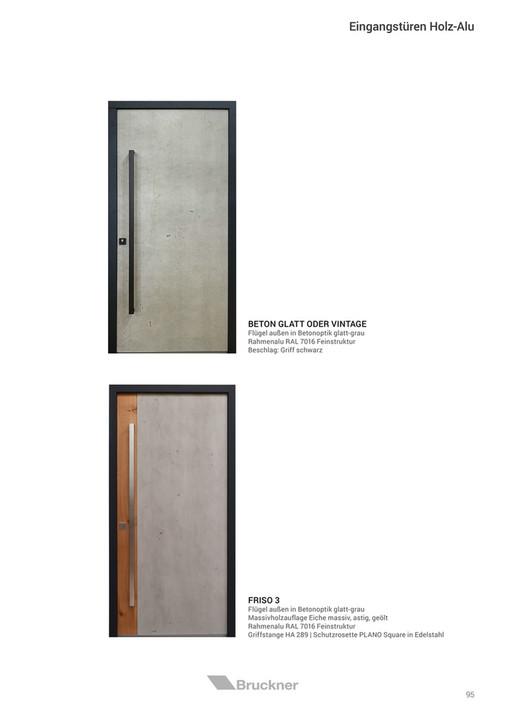 Eingangstüren Holz-Alu

BETON GLATT ODER VINTAGE
Flügel außen in Betonoptik glatt-grau
Rahmenalu RAL 7016 Feinstruktur
Beschlag: Griff schwarz

FRISO 3
Flügel außen in Betonoptik glatt-grau
Massivholzauflage Eiche massiv, astig, geölt
Rahmenalu RAL 7016 Feinstruktur
Griffstange HA 289 | Schutzrosette PLANO Square in Edelstahl

Bruckner

95